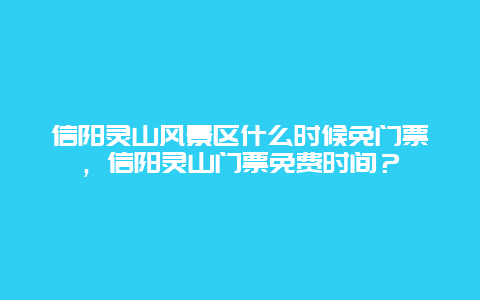 信阳灵山风景区什么时候免门票，信阳灵山门票免费时间？